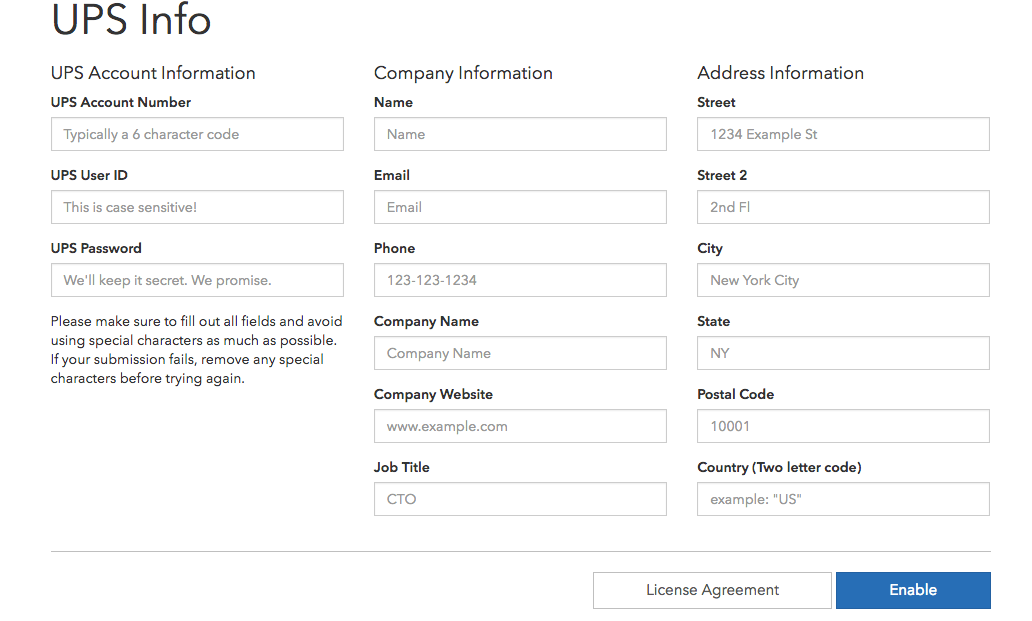 UPS Info

UPS Account Information

UPS Account Number

Typically a 6 character code

UPS User ID

This is case sensitive!

UPS Password

We'll keep it secret. We promise.

Please make sure to fill out all fields and avoid using special characters as much as possible. If your submission fails, remove any special characters before trying again.

Company Information

Name

Name

Email

Email

Phone

123-123-1234

Company Name

Company Name

Company Website

www.example.com

Job Title

CTO

Address Information

Street

1234 Example St

Street 2

2nd Fl

City

New York City

State

NY

Postal Code

10001

Country (Two letter code)

example: "US"

License Agreement

Enable